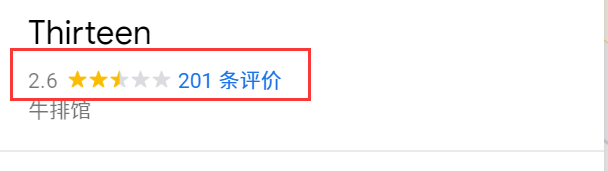 Thirteen

2.6 201 条评价

牛排馆